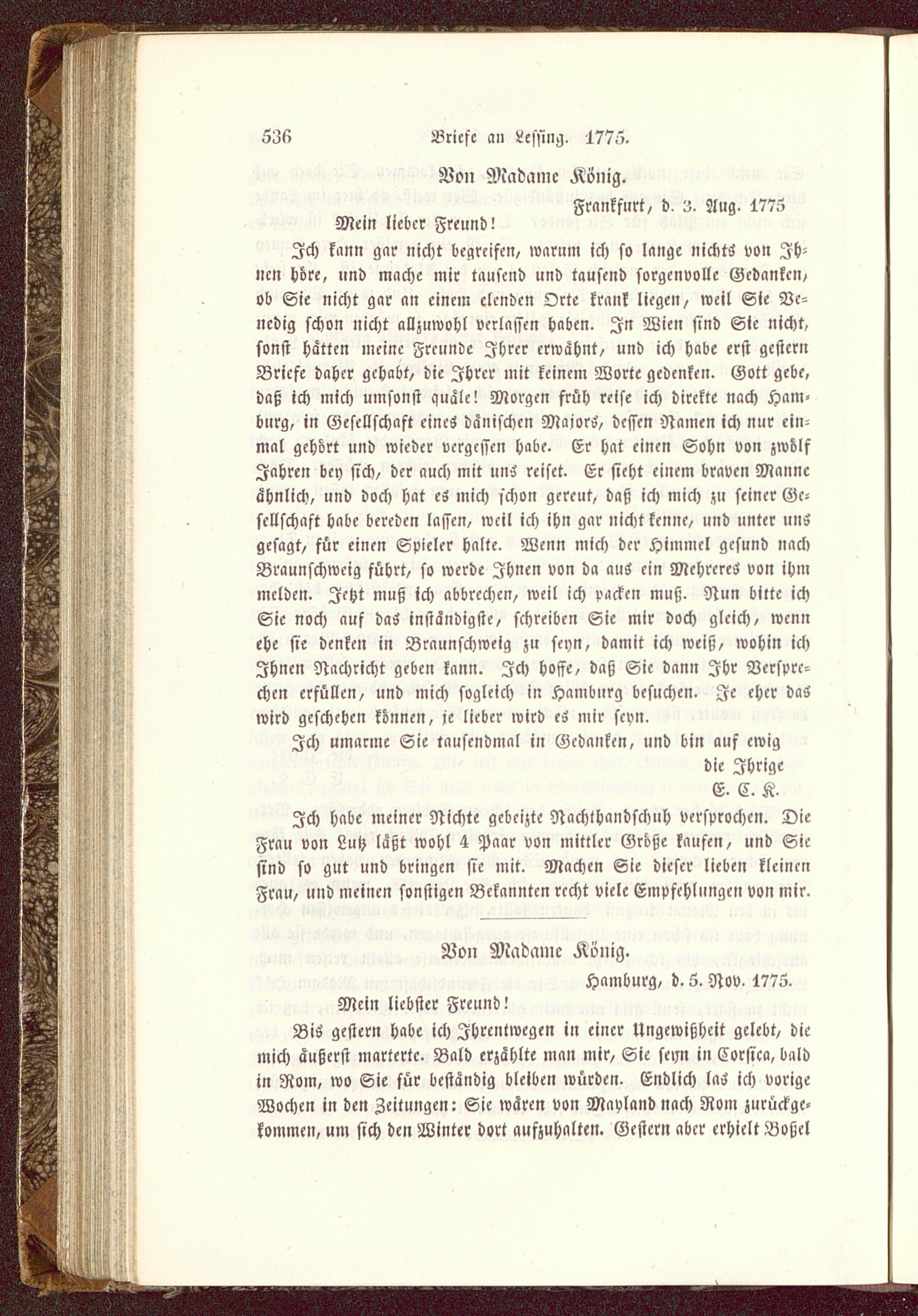 536 Briefe an Lessing. 1775.

Von Madame König.

Frankfurt, d. 3. Aug. 1775

Mein lieber Freund!

Ich kann gar nicht begreifen, warum ich so lange nichts von Ihnen höre, und mache mir tausend und tausend sorgenvolle Gedanken, ob Sie nicht gar an einem elenden Orte krank liegen, weil Sie Venedig schon nicht allzuwohl verlassen haben. In Wien sind Sie nicht, sonst hätten meine Freunde Ihrer erwähnt, und ich habe erst gestern Briefe daher gehabt, die Ihrer mit keinem Worte gedenken. Gott gebe, daß ich mich umsonst quäle! Morgen früh reise ich direkte nach Hamburg, in Gesellschaft eines dänischen Majors, dessen Namen ich nur einmal gehört und wieder vergessen habe. Er hat einen Sohn von zwölf Jahren bey sich, der auch mit uns reiset. Er sieht einem braven Manne ähnlich, und doch hat es mich schon gereut, daß ich mich zu seiner Gesellschaft habe bereden lassen, weil ich ihn gar nicht kenne, und unter uns gesagt, für einen Spieler halte. Wenn mich der Himmel gesund nach Braunschweig führt, so werde Ihnen von da aus ein Mehreres von ihm melden. Jetzt muß ich abbrechen, weil ich packen muß. Nun bitte ich Sie noch auf das inständigste, schreiben Sie mir doch gleich, wenn ehe sie denken in Braunschweig zu seyn, damit ich weiß, wohin ich Ihnen Nachricht geben kann. Ich hoffe, daß Sie dann Ihr Versprechen erfüllen, und mich sogleich in Hamburg besuchen. Je eher das wird geschehen können, je lieber wird es mir seyn.

Ich umarme Sie tausendmal in Gedanken, und bin auf ewig

die Ihrige
E. C. K.

Ich habe meiner Nichte gebeizte Nachthandschuh versprochen. Die Frau von Lutz läßt wohl 4 Paar von mittler Größe kaufen, und Sie sind so gut und bringen sie mit. Machen Sie dieser lieben kleinen Frau, und meinen sonstigen Bekannten recht viele Empfehlungen von mir.

Von Madame König.

Hamburg, d. 5. Nov. 1775.

Mein liebster Freund!

Bis gestern habe ich Ihrentwegen in einer Ungewißheit gelebt, die mich äußerst marterte. Bald erzählte man mir, Sie seyn in Corsica, bald in Rom, wo Sie für beständig bleiben würden. Endlich las ich vorige Wochen in den Zeitungen: Sie wären von Mayland nach Rom zurückgekommen, um sich den Winter dort aufzuhalten. Gestern aber erhielt Boßel